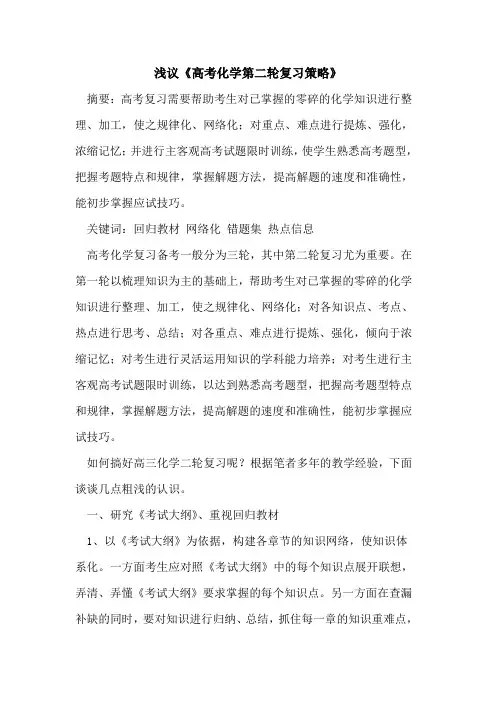 浅议《高考化学第二轮复习策略》

摘要：高考复习需要帮助考生对已掌握的零碎的化学知识进行整理、加工，使之规律化、网络化；对重点、难点进行提炼、强化，浓缩记忆；并进行主客观高考试题限时训练，使学生熟悉高考题型，把握考题特点和规律，掌握解题方法，提高解题的速度和准确性，能初步掌握应试技巧。

关键词：回归教材 网络化 错题集 热点信息

高考化学复习备考一般分为三轮，其中第二轮复习尤为重要。在第一轮以梳理知识为主的基础上，帮助考生对已掌握的零碎的化学知识进行整理、加工，使之规律化、网络化；对各知识点、考点、热点进行思考、总结；对各重点、难点进行提炼、强化，倾向于浓缩记忆；对考生进行灵活运用知识的学科能力培养；对考生进行主客观高考试题限时训练，以达到熟悉高考题型，把握高考题型特点和规律，掌握解题方法，提高解题的速度和准确性，能初步掌握应试技巧。

如何搞好高三化学二轮复习呢？根据笔者多年的教学经验，下面谈谈几点粗浅的认识。

一、研究《考试大纲》、重视回归教材

1、以《考试大纲》为依据，构建各章节的知识网络，使知识体系化。一方面考生应对照《考试大纲》中的每个知识点展开联想，弄清、弄懂《考试大纲》要求掌握的每个知识点。另一方面在查漏补缺的同时，要对知识进行归纳、总结，抓住每一章的知识重难点，